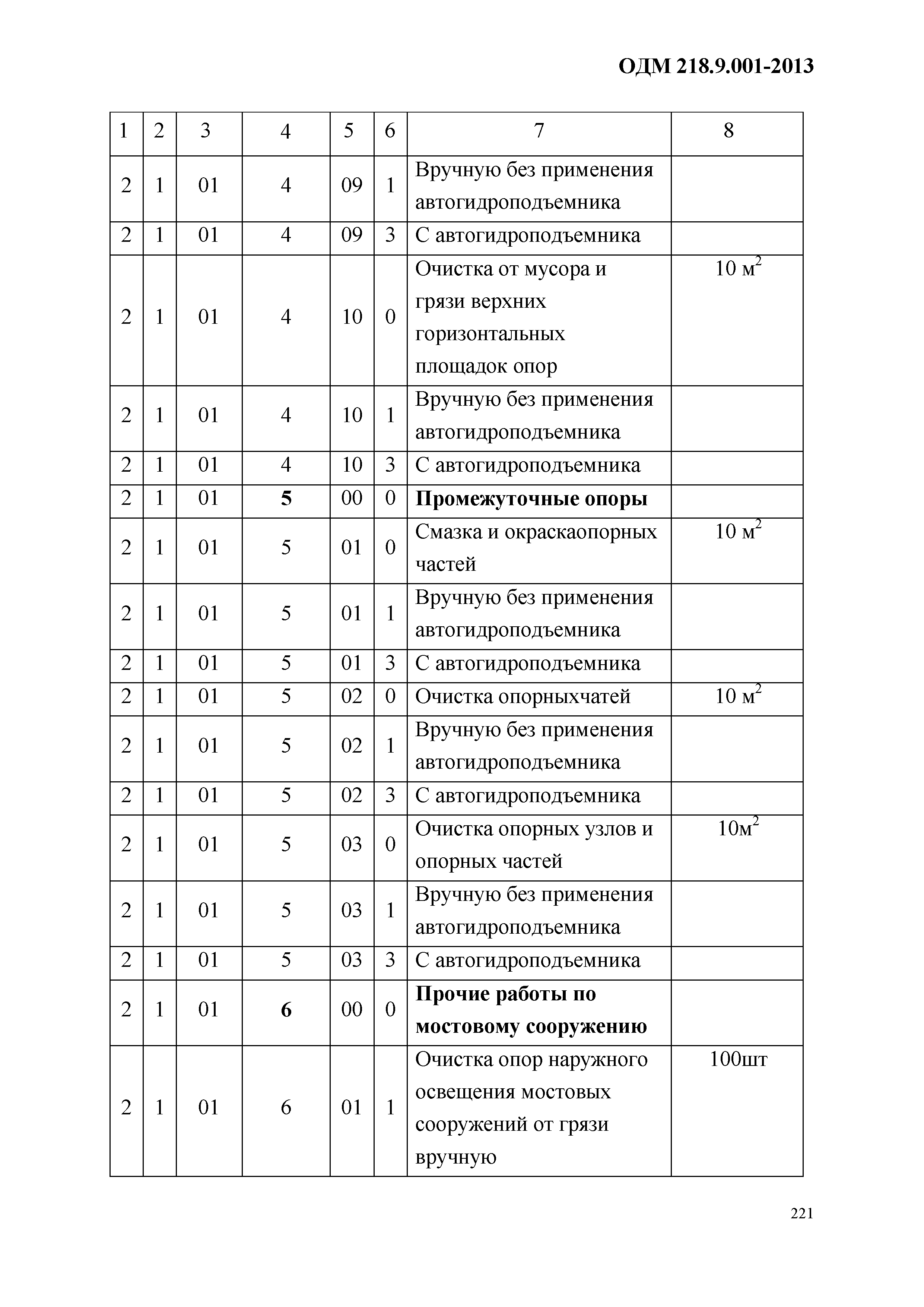 ОДМ 218.9.001-2013

| 1 | 2 | 3 | 4 | 5 | 6 | 7 | 8 |
|---|---|---|---|---|---|---|---|
| 2 | 1 | 01 | 4 | 09 | 1 | Вручную без применения автогидроподъемника | |
| 2 | 1 | 01 | 4 | 09 | 3 | С автогидроподъемника | |
| 2 | 1 | 01 | 4 | 10 | 0 | Очистка от мусора и грязи верхних горизонтальных площадок опор | 10 м$^2$ |
| 2 | 1 | 01 | 4 | 10 | 1 | Вручную без применения автогидроподъемника | |
| 2 | 1 | 01 | 4 | 10 | 3 | С автогидроподъемника | |
| 2 | 1 | 01 | **5** | 00 | 0 | **Промежуточные опоры** | |
| 2 | 1 | 01 | 5 | 01 | 0 | Смазка и окраскаопорных частей | 10 м$^2$ |
| 2 | 1 | 01 | 5 | 01 | 1 | Вручную без применения автогидроподъемника | |
| 2 | 1 | 01 | 5 | 01 | 3 | С автогидроподъемника | |
| 2 | 1 | 01 | 5 | 02 | 0 | Очистка опорныхчатей | 10 м$^2$ |
| 2 | 1 | 01 | 5 | 02 | 1 | Вручную без применения автогидроподъемника | |
| 2 | 1 | 01 | 5 | 02 | 3 | С автогидроподъемника | |
| 2 | 1 | 01 | 5 | 03 | 0 | Очистка опорных узлов и опорных частей | 10м$^2$ |
| 2 | 1 | 01 | 5 | 03 | 1 | Вручную без применения автогидроподъемника | |
| 2 | 1 | 01 | 5 | 03 | 3 | С автогидроподъемника | |
| 2 | 1 | 01 | **6** | 00 | 0 | **Прочие работы по мостовому сооружению** | |
| 2 | 1 | 01 | 6 | 01 | 1 | Очистка опор наружного освещения мостовых сооружений от грязи вручную | 100шт |

221